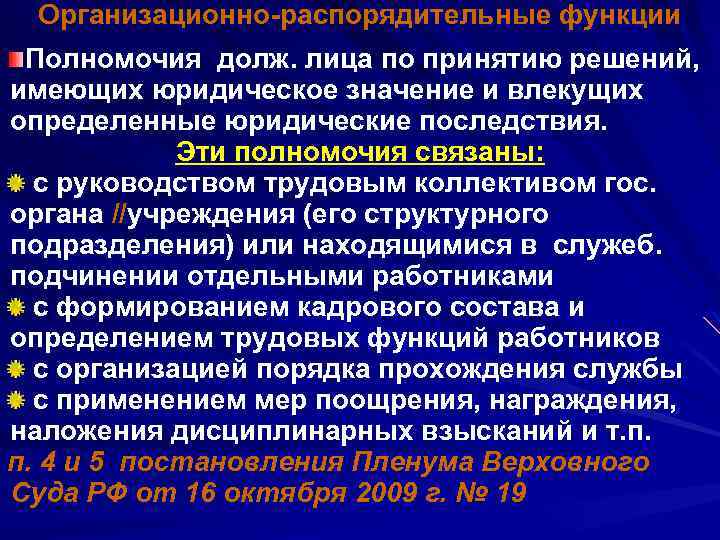 Организационно-распорядительные функции

Полномочия долж. лица по принятию решений, имеющих юридическое значение и влекущих определенные юридические последствия.

Эти полномочия связаны:

с руководством трудовым коллективом гос. органа //учреждения (его структурного подразделения) или находящимися в служеб. подчинении отдельными работниками

с формированием кадрового состава и определением трудовых функций работников

с организацией порядка прохождения службы

с применением мер поощрения, награждения, наложения дисциплинарных взысканий и т.п.

п. 4 и 5 постановления Пленума Верховного Суда РФ от 16 октября 2009 г. № 19